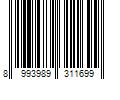 8 993989 311699